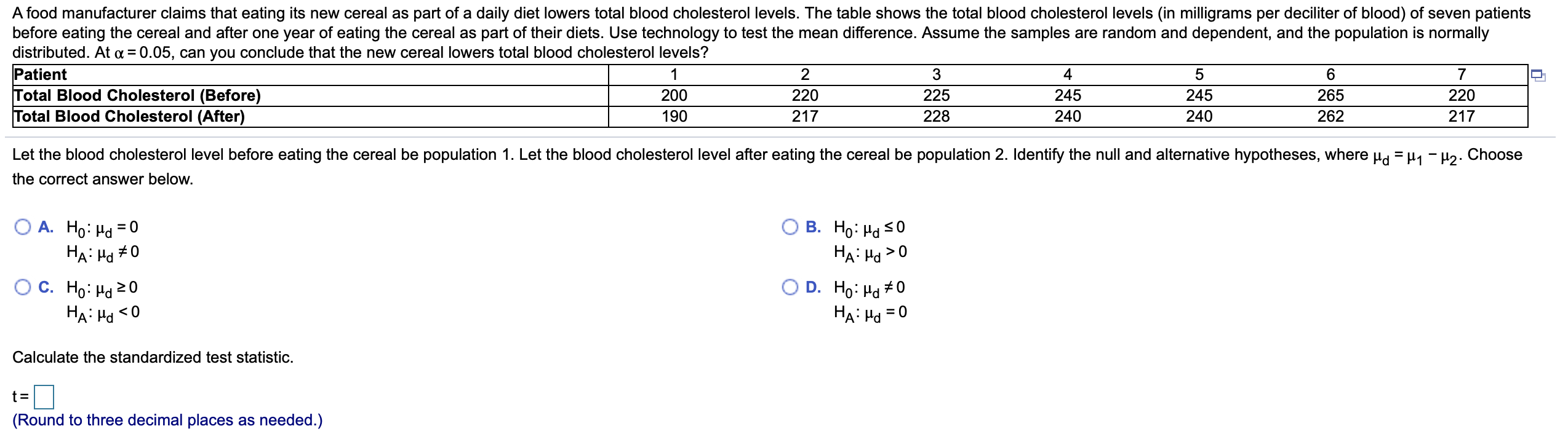 A food manufacturer claims that eating its new cereal as part of a daily diet lowers total blood cholesterol levels. The table shows the total blood cholesterol levels (in milligrams per deciliter of blood) of seven patients before eating the cereal and after one year of eating the cereal as part of their diets. Use technology to test the mean difference. Assume the samples are random and dependent, and the population is normally distributed. At $\alpha = 0.05$, can you conclude that the new cereal lowers total blood cholesterol levels?

| Patient | 1 | 2 | 3 | 4 | 5 | 6 | 7 |
|---|---|---|---|---|---|---|---|
| Total Blood Cholesterol (Before) | 200 | 220 | 225 | 245 | 245 | 265 | 220 |
| Total Blood Cholesterol (After) | 190 | 217 | 228 | 240 | 240 | 262 | 217 |

Let the blood cholesterol level before eating the cereal be population 1. Let the blood cholesterol level after eating the cereal be population 2. Identify the null and alternative hypotheses, where $\mu_d = \mu_1 - \mu_2$. Choose the correct answer below.

A. $H_0: \mu_d = 0$
$H_A: \mu_d \neq 0$

B. $H_0: \mu_d \leq 0$
$H_A: \mu_d > 0$

C. $H_0: \mu_d \geq 0$
$H_A: \mu_d < 0$

D. $H_0: \mu_d \neq 0$
$H_A: \mu_d = 0$

Calculate the standardized test statistic.

t = 
(Round to three decimal places as needed.)